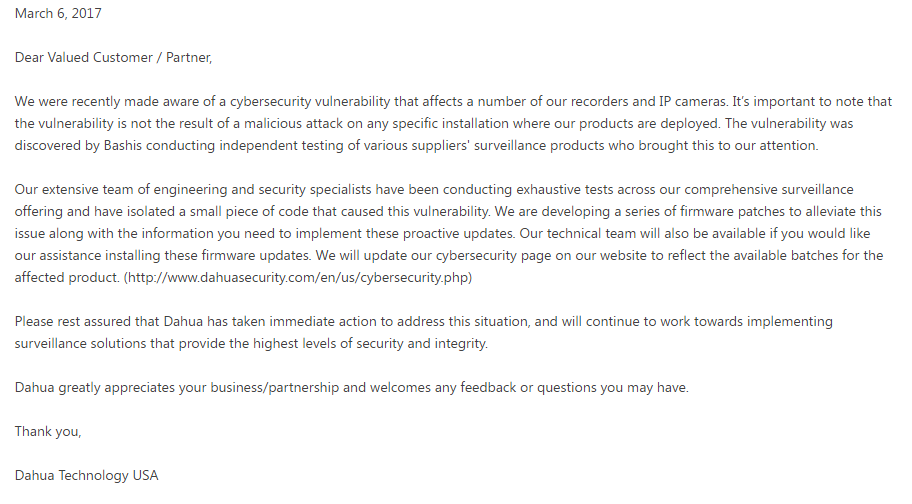 March 6, 2017

Dear Valued Customer / Partner,

We were recently made aware of a cybersecurity vulnerability that affects a number of our recorders and IP cameras. It's important to note that the vulnerability is not the result of a malicious attack on any specific installation where our products are deployed. The vulnerability was discovered by Bashis conducting independent testing of various suppliers' surveillance products who brought this to our attention.

Our extensive team of engineering and security specialists have been conducting exhaustive tests across our comprehensive surveillance offering and have isolated a small piece of code that caused this vulnerability. We are developing a series of firmware patches to alleviate this issue along with the information you need to implement these proactive updates. Our technical team will also be available if you would like our assistance installing these firmware updates. We will update our cybersecurity page on our website to reflect the available batches for the affected product. (http://www.dahuasecurity.com/en/us/cybersecurity.php)

Please rest assured that Dahua has taken immediate action to address this situation, and will continue to work towards implementing surveillance solutions that provide the highest levels of security and integrity.

Dahua greatly appreciates your business/partnership and welcomes any feedback or questions you may have.

Thank you,

Dahua Technology USA